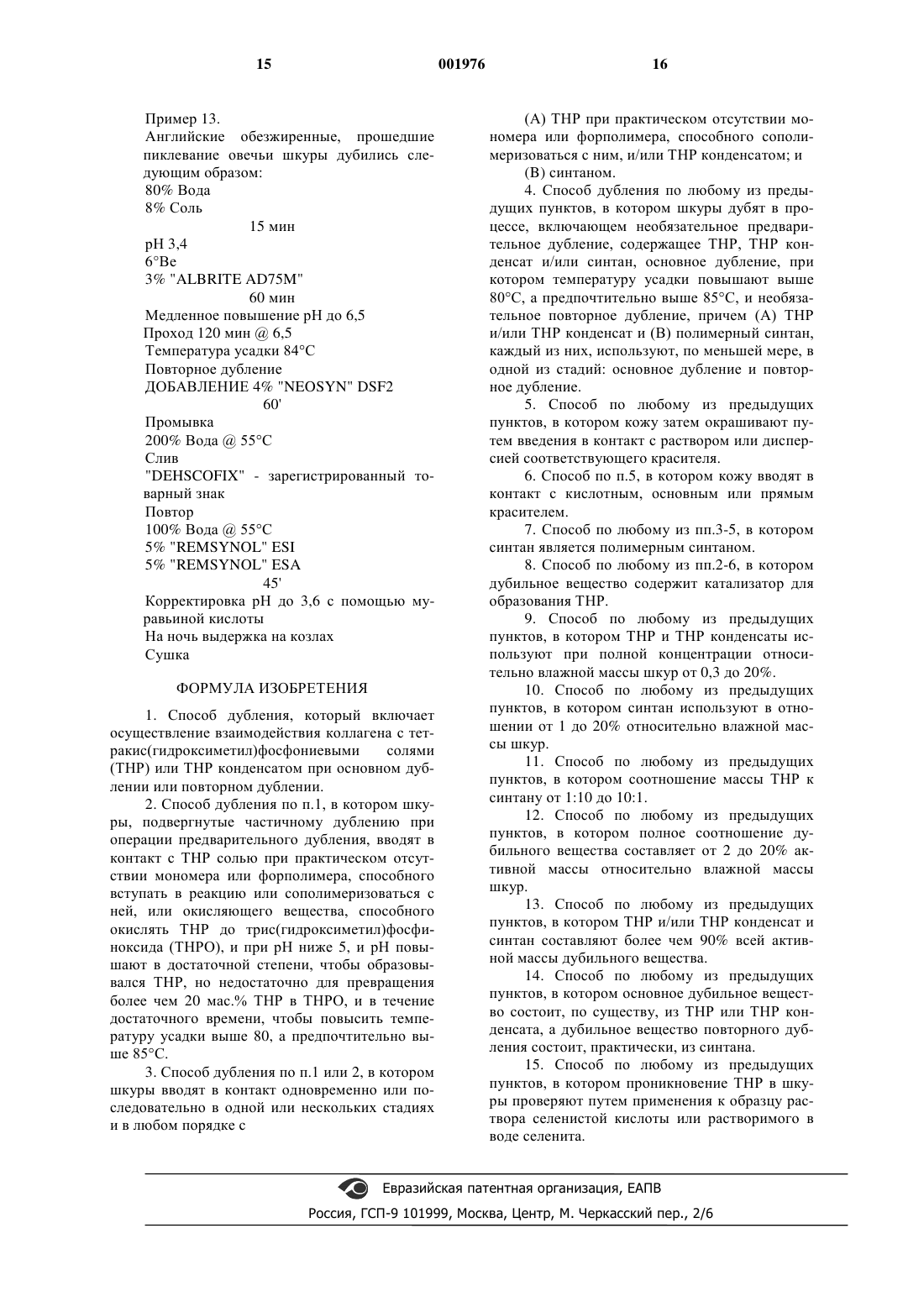 15 001976 16

Пример 13.
Английские обезжиренные, прошедшие пиклевание овечьи шкуры дубились следующим образом:
80% Вода
8% Соль
15 мин
pH 3,4
6°Be
3% "ALBRITE AD75M"
60 мин
Медленное повышение pH до 6,5
Проход 120 мин @ 6,5
Температура усадки 84°C
Повторное дубление
ДОБАВЛЕНИЕ 4% "NEOSYN" DSF2
60'
Промывка
200% Вода @ 55°C
Слив
"DEHSCOFIX" - зарегистрированный товарный знак
Повтор
100% Вода @ 55°C
5% "REMSYNOL" ESI
5% "REMSYNOL" ESA
45'
Корректировка pH до 3,6 с помощью муравьиной кислоты
На ночь выдержка на козлах
Сушка

ФОРМУЛА ИЗОБРЕТЕНИЯ

1. Способ дубления, который включает осуществление взаимодействия коллагена с тетракис(гидроксиметил)фосфониевыми солями (THP) или THP конденсатом при основном дублении или повторном дублении.

2. Способ дубления по п.1, в котором шкуры, подвергнутые частичному дублению при операции предварительного дубления, вводят в контакт с THP солью при практическом отсутствии мономера или форполимера, способного вступать в реакцию или сополимеризоваться с ней, или окисляющего вещества, способного окислять THP до трис(гидроксиметил)фосфиноксида (THPO), и при pH ниже 5, и pH повышают в достаточной степени, чтобы образовывался THP, но недостаточно для превращения более чем 20 мас.% THP в THPO, и в течение достаточного времени, чтобы повысить температуру усадки выше 80, а предпочтительно выше 85°C.

3. Способ дубления по п.1 или 2, в котором шкуры вводят в контакт одновременно или последовательно в одной или нескольких стадиях и в любом порядке с

(A) THP при практическом отсутствии мономера или форполимера, способного сополимеризоваться с ним, и/или THP конденсатом; и

(B) синтаном.

4. Способ дубления по любому из предыдущих пунктов, в котором шкуры дубят в процессе, включающем необязательное предварительное дубление, содержащее THP, THP конденсат и/или синтан, основное дубление, при котором температуру усадки повышают выше 80°C, а предпочтительно выше 85°C, и необязательное повторное дубление, причем (A) THP и/или THP конденсат и (B) полимерный синтан, каждый из них, используют, по меньшей мере, в одной из стадий: основное дубление и повторное дубление.

5. Способ по любому из предыдущих пунктов, в котором кожу затем окрашивают путем введения в контакт с раствором или дисперсией соответствующего красителя.

6. Способ по п.5, в котором кожу вводят в контакт с кислотным, основным или прямым красителем.

7. Способ по любому из пп.3-5, в котором синтан является полимерным синтаном.

8. Способ по любому из пп.2-6, в котором дубильное вещество содержит катализатор для образования THP.

9. Способ по любому из предыдущих пунктов, в котором THP и THP конденсаты используют при полной концентрации относительно влажной массы шкур от 0,3 до 20%.

10. Способ по любому из предыдущих пунктов, в котором синтан используют в отношении от 1 до 20% относительно влажной массы шкур.

11. Способ по любому из предыдущих пунктов, в котором соотношение массы THP к синтану от 1:10 до 10:1.

12. Способ по любому из предыдущих пунктов, в котором полное соотношение дубильного вещества составляет от 2 до 20% активной массы относительно влажной массы шкур.

13. Способ по любому из предыдущих пунктов, в котором THP и/или THP конденсат и синтан составляют более чем 90% всей активной массы дубильного вещества.

14. Способ по любому из предыдущих пунктов, в котором основное дубильное вещество состоит, по существу, из THP или THP конденсата, а дубильное вещество повторного дубления состоит, практически, из синтана.

15. Способ по любому из предыдущих пунктов, в котором проникновение THP в шкуры проверяют путем применения к образцу раствора селенистой кислоты или растворимого в воде селенита.

Евразийская патентная организация, ЕАПВ
Россия, ГСП-9 101999, Москва, Центр, М. Черкасский пер., 2/6